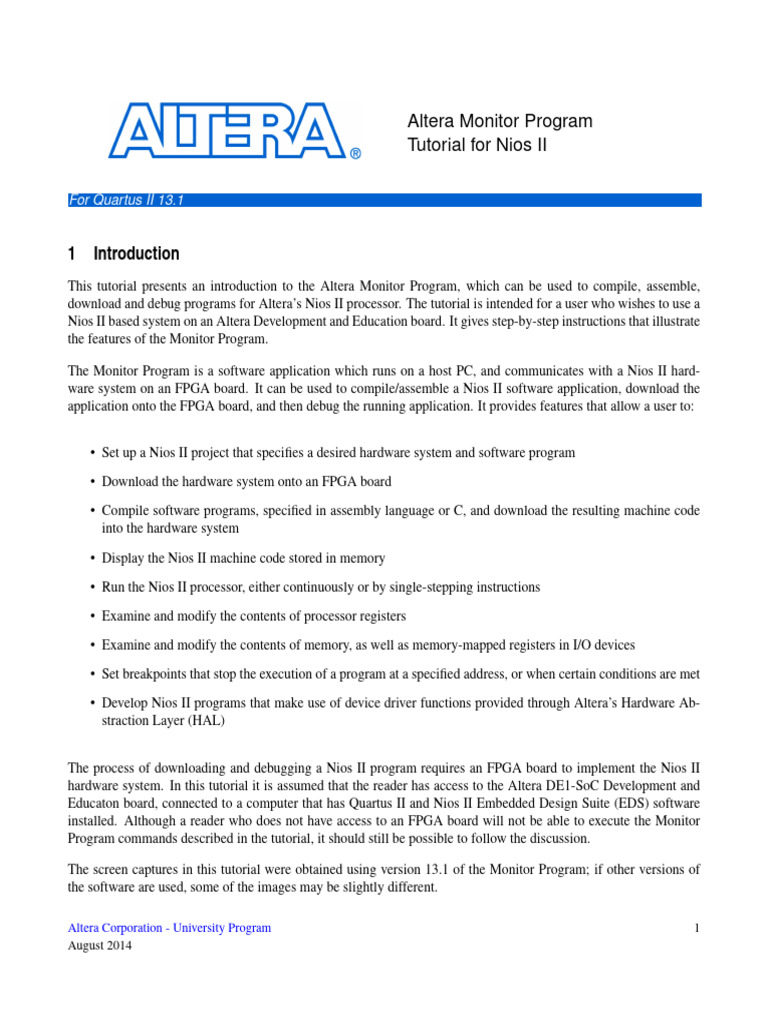 ALTERA®

Altera Monitor Program
Tutorial for Nios II

For Quartus II 13.1

1 Introduction

This tutorial presents an introduction to the Altera Monitor Program, which can be used to compile, assemble, download and debug programs for Altera's Nios II processor. The tutorial is intended for a user who wishes to use a Nios II based system on an Altera Development and Education board. It gives step-by-step instructions that illustrate the features of the Monitor Program.

The Monitor Program is a software application which runs on a host PC, and communicates with a Nios II hardware system on an FPGA board. It can be used to compile/assemble a Nios II software application, download the application onto the FPGA board, and then debug the running application. It provides features that allow a user to:

• Set up a Nios II project that specifies a desired hardware system and software program

• Download the hardware system onto an FPGA board

• Compile software programs, specified in assembly language or C, and download the resulting machine code into the hardware system

• Display the Nios II machine code stored in memory

• Run the Nios II processor, either continuously or by single-stepping instructions

• Examine and modify the contents of processor registers

• Examine and modify the contents of memory, as well as memory-mapped registers in I/O devices

• Set breakpoints that stop the execution of a program at a specified address, or when certain conditions are met

• Develop Nios II programs that make use of device driver functions provided through Altera's Hardware Abstraction Layer (HAL)

The process of downloading and debugging a Nios II program requires an FPGA board to implement the Nios II hardware system. In this tutorial it is assumed that the reader has access to the Altera DE1-SoC Development and Educaton board, connected to a computer that has Quartus II and Nios II Embedded Design Suite (EDS) software installed. Although a reader who does not have access to an FPGA board will not be able to execute the Monitor Program commands described in the tutorial, it should still be possible to follow the discussion.

The screen captures in this tutorial were obtained using version 13.1 of the Monitor Program; if other versions of the software are used, some of the images may be slightly different.

Altera Corporation - University Program
August 2014

1